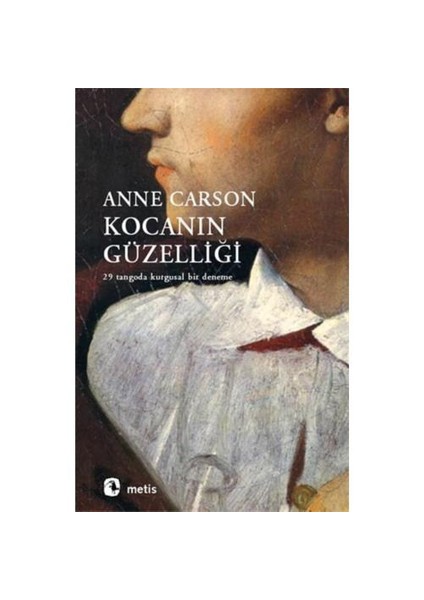 ANNE CARSON
KOCANIN GÜZELLİĞİ
29 tangoda kurgusal bir deneme

metis